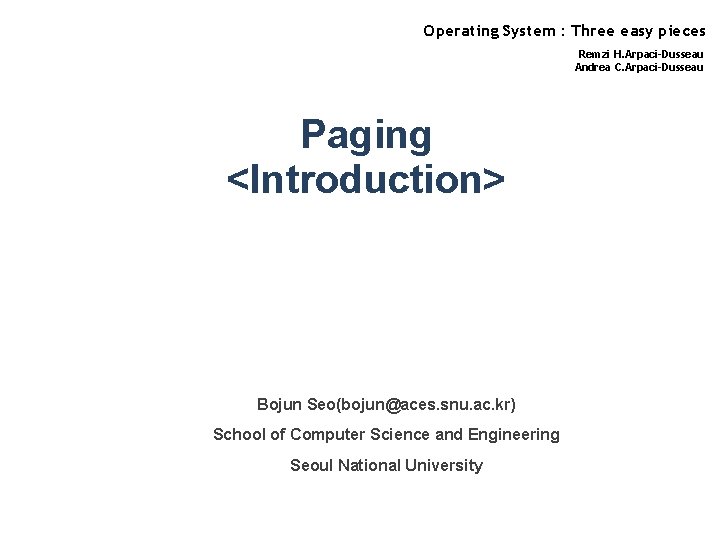 Operating System : Three easy pieces

Remzi H.Arpaci-Dusseau
Andrea C.Arpaci-Dusseau

Paging
<Introduction>

Bojun Seo(bojun@aces.snu.ac.kr)

School of Computer Science and Engineering

Seoul National University